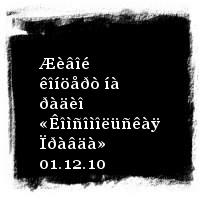 Æèâîé êîíöåðò íà ðàäèî «Êîìñîìîëüñêàÿ Ïðàâäà» 01.12.10